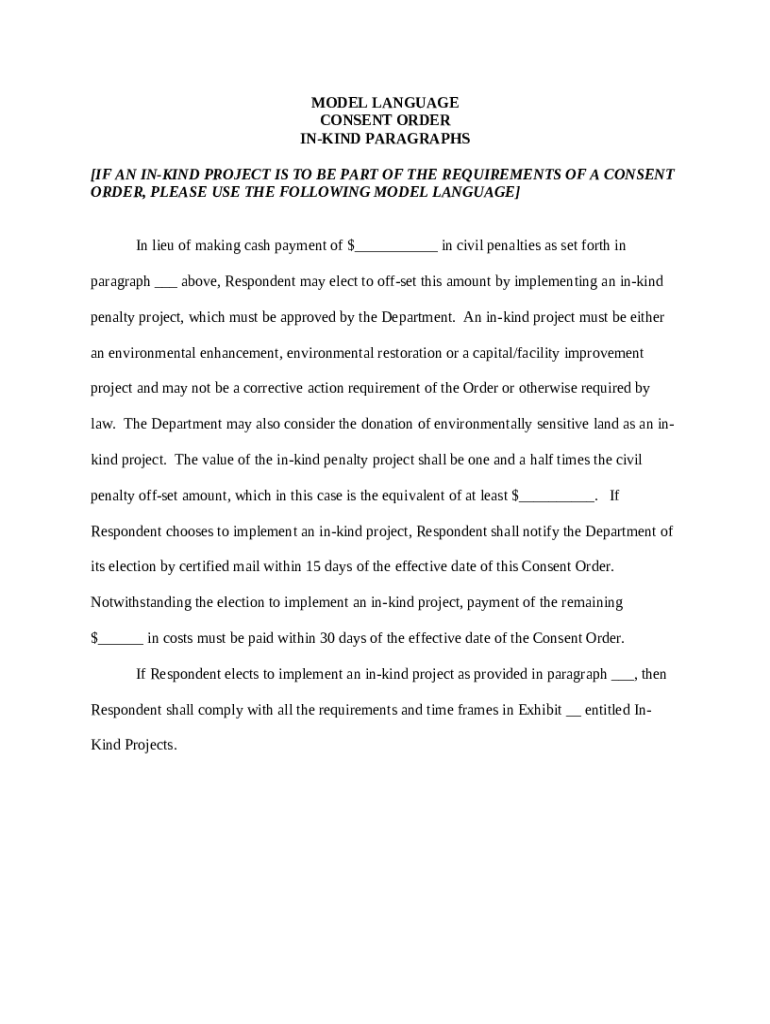 MODEL LANGUAGE
CONSENT ORDER
IN-KIND PARAGRAPHS

[IF AN IN-KIND PROJECT IS TO BE PART OF THE REQUIREMENTS OF A CONSENT ORDER, PLEASE USE THE FOLLOWING MODEL LANGUAGE]

In lieu of making cash payment of $___________ in civil penalties as set forth in paragraph ___ above, Respondent may elect to off-set this amount by implementing an in-kind penalty project, which must be approved by the Department. An in-kind project must be either an environmental enhancement, environmental restoration or a capital/facility improvement project and may not be a corrective action requirement of the Order or otherwise required by law. The Department may also consider the donation of environmentally sensitive land as an in-kind project. The value of the in-kind penalty project shall be one and a half times the civil penalty off-set amount, which in this case is the equivalent of at least $__________. If Respondent chooses to implement an in-kind project, Respondent shall notify the Department of its election by certified mail within 15 days of the effective date of this Consent Order. Notwithstanding the election to implement an in-kind project, payment of the remaining $______ in costs must be paid within 30 days of the effective date of the Consent Order.

If Respondent elects to implement an in-kind project as provided in paragraph ___, then Respondent shall comply with all the requirements and time frames in Exhibit __ entitled In-Kind Projects.